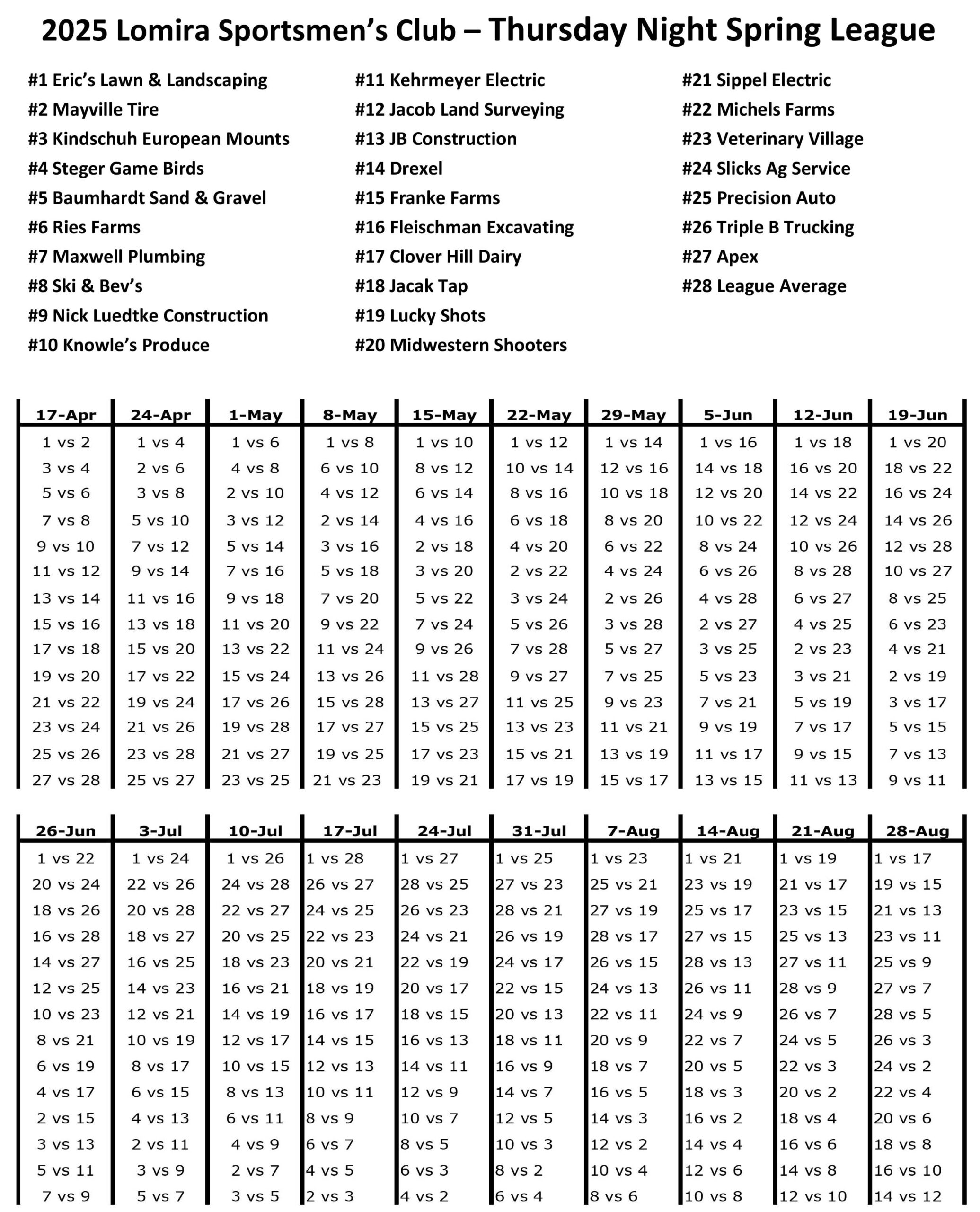 2025 Lomira Sportsmen's Club – Thursday Night Spring League

#1 Eric's Lawn & Landscaping
#2 Mayville Tire
#3 Kindschuh European Mounts
#4 Steger Game Birds
#5 Baumhardt Sand & Gravel
#6 Ries Farms
#7 Maxwell Plumbing
#8 Ski & Bev's
#9 Nick Luedtke Construction
#10 Knowle's Produce

#11 Kehrmeyer Electric
#12 Jacob Land Surveying
#13 JB Construction
#14 Drexel
#15 Franke Farms
#16 Fleischman Excavating
#17 Clover Hill Dairy
#18 Jacak Tap
#19 Lucky Shots
#20 Midwestern Shooters

#21 Sippel Electric
#22 Michels Farms
#23 Veterinary Village
#24 Slicks Ag Service
#25 Precision Auto
#26 Triple B Trucking
#27 Apex
#28 League Average

| 17-Apr | 24-Apr | 1-May | 8-May | 15-May | 22-May | 29-May | 5-Jun | 12-Jun | 19-Jun |
|---|---|---|---|---|---|---|---|---|---|
| 1 vs 2 | 1 vs 4 | 1 vs 6 | 1 vs 8 | 1 vs 10 | 1 vs 12 | 1 vs 14 | 1 vs 16 | 1 vs 18 | 1 vs 20 |
| 3 vs 4 | 2 vs 6 | 4 vs 8 | 6 vs 10 | 8 vs 12 | 10 vs 14 | 12 vs 16 | 14 vs 18 | 16 vs 20 | 18 vs 22 |
| 5 vs 6 | 3 vs 8 | 2 vs 10 | 4 vs 12 | 6 vs 14 | 8 vs 16 | 10 vs 18 | 12 vs 20 | 14 vs 22 | 16 vs 24 |
| 7 vs 8 | 5 vs 10 | 3 vs 12 | 2 vs 14 | 4 vs 16 | 6 vs 18 | 8 vs 20 | 10 vs 22 | 12 vs 24 | 14 vs 26 |
| 9 vs 10 | 7 vs 12 | 5 vs 14 | 3 vs 16 | 2 vs 18 | 4 vs 20 | 6 vs 22 | 8 vs 24 | 10 vs 26 | 12 vs 28 |
| 11 vs 12 | 9 vs 14 | 7 vs 16 | 5 vs 18 | 3 vs 20 | 2 vs 22 | 4 vs 24 | 6 vs 26 | 8 vs 28 | 10 vs 27 |
| 13 vs 14 | 11 vs 16 | 9 vs 18 | 7 vs 20 | 5 vs 22 | 3 vs 24 | 2 vs 26 | 4 vs 28 | 6 vs 27 | 8 vs 25 |
| 15 vs 16 | 13 vs 18 | 11 vs 20 | 9 vs 22 | 7 vs 24 | 5 vs 26 | 3 vs 28 | 2 vs 27 | 4 vs 25 | 6 vs 23 |
| 17 vs 18 | 15 vs 20 | 13 vs 22 | 11 vs 24 | 9 vs 26 | 7 vs 28 | 5 vs 27 | 3 vs 25 | 2 vs 23 | 4 vs 21 |
| 19 vs 20 | 17 vs 22 | 15 vs 24 | 13 vs 26 | 11 vs 28 | 9 vs 27 | 7 vs 25 | 5 vs 23 | 3 vs 21 | 2 vs 19 |
| 21 vs 22 | 19 vs 24 | 17 vs 26 | 15 vs 28 | 13 vs 27 | 11 vs 25 | 9 vs 23 | 7 vs 21 | 5 vs 19 | 3 vs 17 |
| 23 vs 24 | 21 vs 26 | 19 vs 28 | 17 vs 27 | 15 vs 25 | 13 vs 23 | 11 vs 21 | 9 vs 19 | 7 vs 17 | 5 vs 15 |
| 25 vs 26 | 23 vs 28 | 21 vs 27 | 19 vs 25 | 17 vs 23 | 15 vs 21 | 13 vs 19 | 11 vs 17 | 9 vs 15 | 7 vs 13 |
| 27 vs 28 | 25 vs 27 | 23 vs 25 | 21 vs 23 | 19 vs 21 | 17 vs 19 | 15 vs 17 | 13 vs 15 | 11 vs 13 | 9 vs 11 |

| 26-Jun | 3-Jul | 10-Jul | 17-Jul | 24-Jul | 31-Jul | 7-Aug | 14-Aug | 21-Aug | 28-Aug |
|---|---|---|---|---|---|---|---|---|---|
| 1 vs 22 | 1 vs 24 | 1 vs 26 | 1 vs 28 | 1 vs 27 | 1 vs 25 | 1 vs 23 | 1 vs 21 | 1 vs 19 | 1 vs 17 |
| 20 vs 24 | 22 vs 26 | 24 vs 28 | 26 vs 27 | 28 vs 25 | 27 vs 23 | 25 vs 21 | 23 vs 19 | 21 vs 17 | 19 vs 15 |
| 18 vs 26 | 20 vs 28 | 22 vs 27 | 24 vs 25 | 26 vs 23 | 28 vs 21 | 27 vs 19 | 25 vs 17 | 23 vs 15 | 21 vs 13 |
| 16 vs 28 | 18 vs 27 | 20 vs 25 | 22 vs 23 | 24 vs 21 | 26 vs 19 | 28 vs 17 | 27 vs 15 | 25 vs 13 | 23 vs 11 |
| 14 vs 27 | 16 vs 25 | 18 vs 23 | 20 vs 21 | 22 vs 19 | 24 vs 17 | 26 vs 15 | 28 vs 13 | 27 vs 11 | 25 vs 9 |
| 12 vs 25 | 14 vs 23 | 16 vs 21 | 18 vs 19 | 20 vs 17 | 22 vs 15 | 24 vs 13 | 26 vs 11 | 28 vs 9 | 27 vs 7 |
| 10 vs 23 | 12 vs 21 | 14 vs 19 | 16 vs 17 | 18 vs 15 | 20 vs 13 | 22 vs 11 | 24 vs 9 | 26 vs 7 | 28 vs 5 |
| 8 vs 21 | 10 vs 19 | 12 vs 17 | 14 vs 15 | 16 vs 13 | 18 vs 11 | 20 vs 9 | 22 vs 7 | 24 vs 5 | 26 vs 3 |
| 6 vs 19 | 8 vs 17 | 10 vs 15 | 12 vs 13 | 14 vs 11 | 16 vs 9 | 18 vs 7 | 20 vs 5 | 22 vs 3 | 24 vs 2 |
| 4 vs 17 | 6 vs 15 | 8 vs 13 | 10 vs 11 | 12 vs 9 | 14 vs 7 | 16 vs 5 | 18 vs 3 | 20 vs 2 | 22 vs 4 |
| 2 vs 15 | 4 vs 13 | 6 vs 11 | 8 vs 9 | 10 vs 7 | 12 vs 5 | 14 vs 3 | 16 vs 2 | 18 vs 4 | 20 vs 6 |
| 3 vs 13 | 2 vs 11 | 4 vs 9 | 6 vs 7 | 8 vs 5 | 10 vs 3 | 12 vs 2 | 14 vs 4 | 16 vs 6 | 18 vs 8 |
| 5 vs 11 | 3 vs 9 | 2 vs 7 | 4 vs 5 | 6 vs 3 | 8 vs 2 | 10 vs 4 | 12 vs 6 | 14 vs 8 | 16 vs 10 |
| 7 vs 9 | 5 vs 7 | 3 vs 5 | 2 vs 3 | 4 vs 2 | 6 vs 4 | 8 vs 6 | 10 vs 8 | 12 vs 10 | 14 vs 12 |